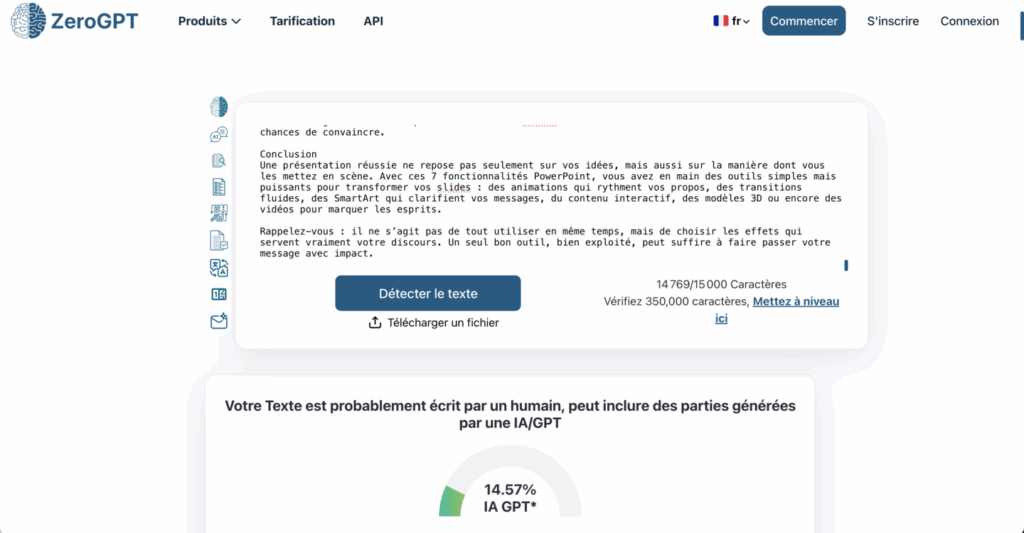 ZeroGPT Produits Tarification API fr Commencer S'inscrire Connexion

chances de convaincre.

Conclusion
Une présentation réussie ne repose pas seulement sur vos idées, mais aussi sur la manière dont vous les mettez en scène. Avec ces 7 fonctionnalités PowerPoint, vous avez en main des outils simples mais puissants pour transformer vos slides : des animations qui rythment vos propos, des transitions fluides, des SmartArt qui clarifient vos messages, du contenu interactif, des modèles 3D ou encore des vidéos pour marquer les esprits.

Rappelez-vous : il ne s'agit pas de tout utiliser en même temps, mais de choisir les effets qui servent vraiment votre discours. Un seul bon outil, bien exploité, peut suffire à faire passer votre message avec impact.

Détecter le texte
Télécharger un fichier

14 769/15 000 Caractères
Vérifiez 350,000 caractères, Mettez à niveau ici

Votre Texte est probablement écrit par un humain, peut inclure des parties générées par une IA/GPT

14.57%
IA GPT*